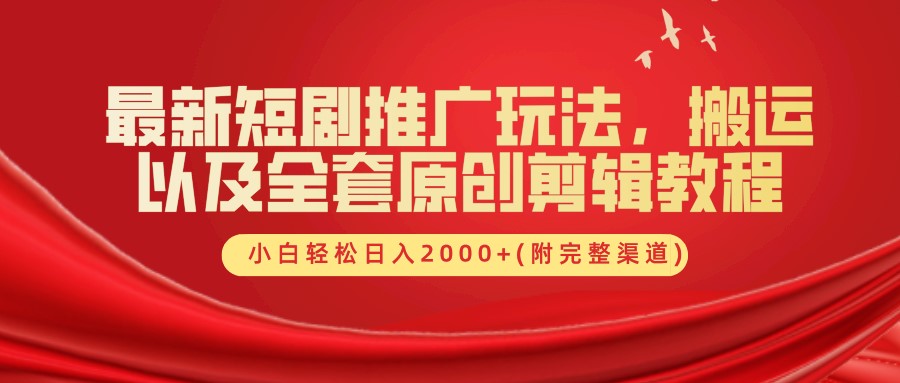 最新短剧推广玩法，搬运以及全套原创剪辑教程

小白轻松日入2000+(附完整渠道)